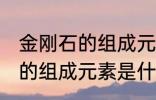 金刚石的组成元
的组成元素是什